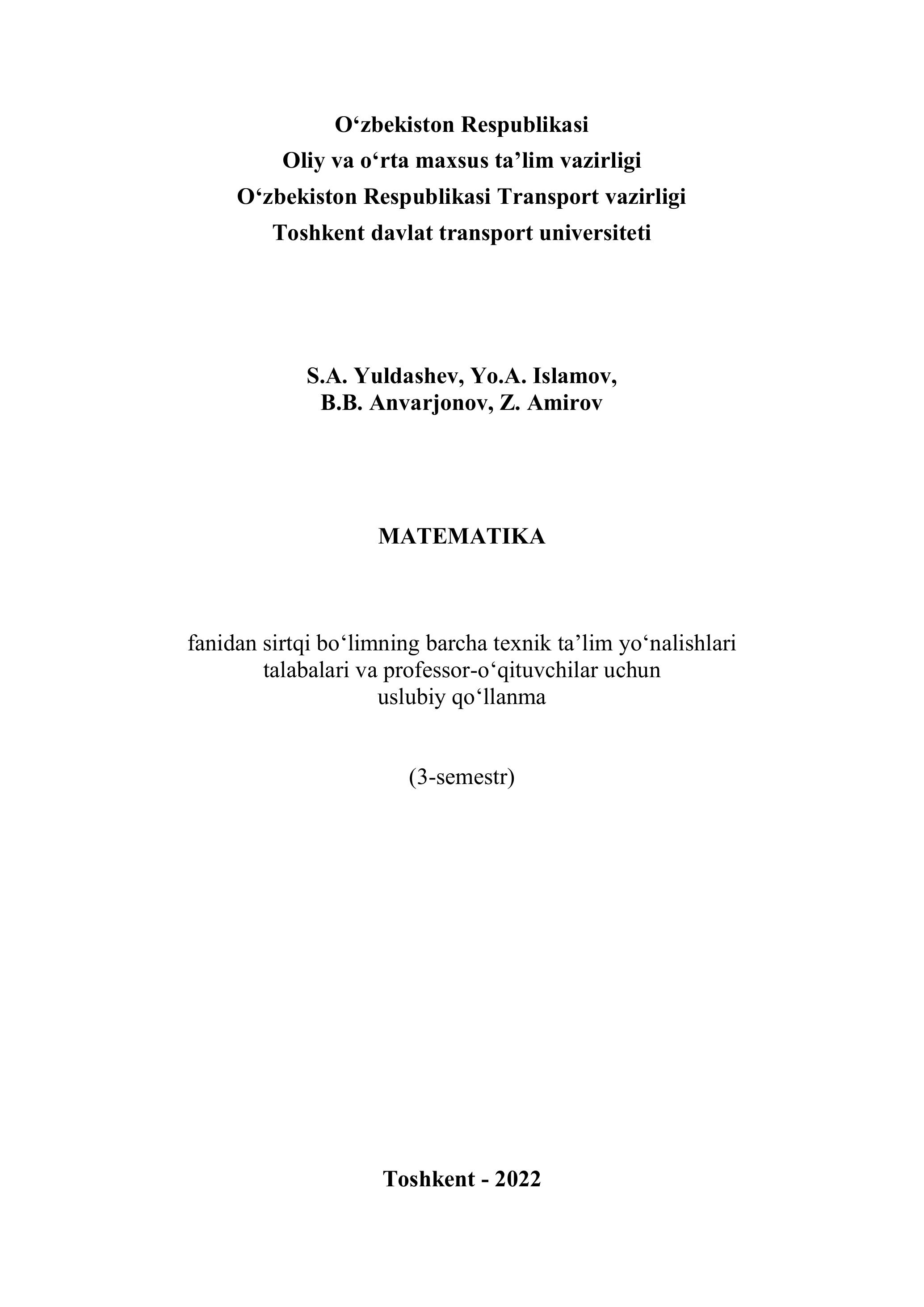 O‘zbekiston Respublikasi
Oliy va o‘rta maxsus ta’lim vazirligi
O‘zbekiston Respublikasi Transport vazirligi
Toshkent davlat transport universiteti

S.A. Yuldashev, Yo.A. Islamov,
B.B. Anvarjonov, Z. Amirov

MATEMATIKA

fanidan sirtqi bo‘limning barcha texnik ta’lim yo‘nalishlari talabalari va professor-o‘qituvchilar uchun uslubiy qo‘llanma

(3-semestr)

Toshkent - 2022